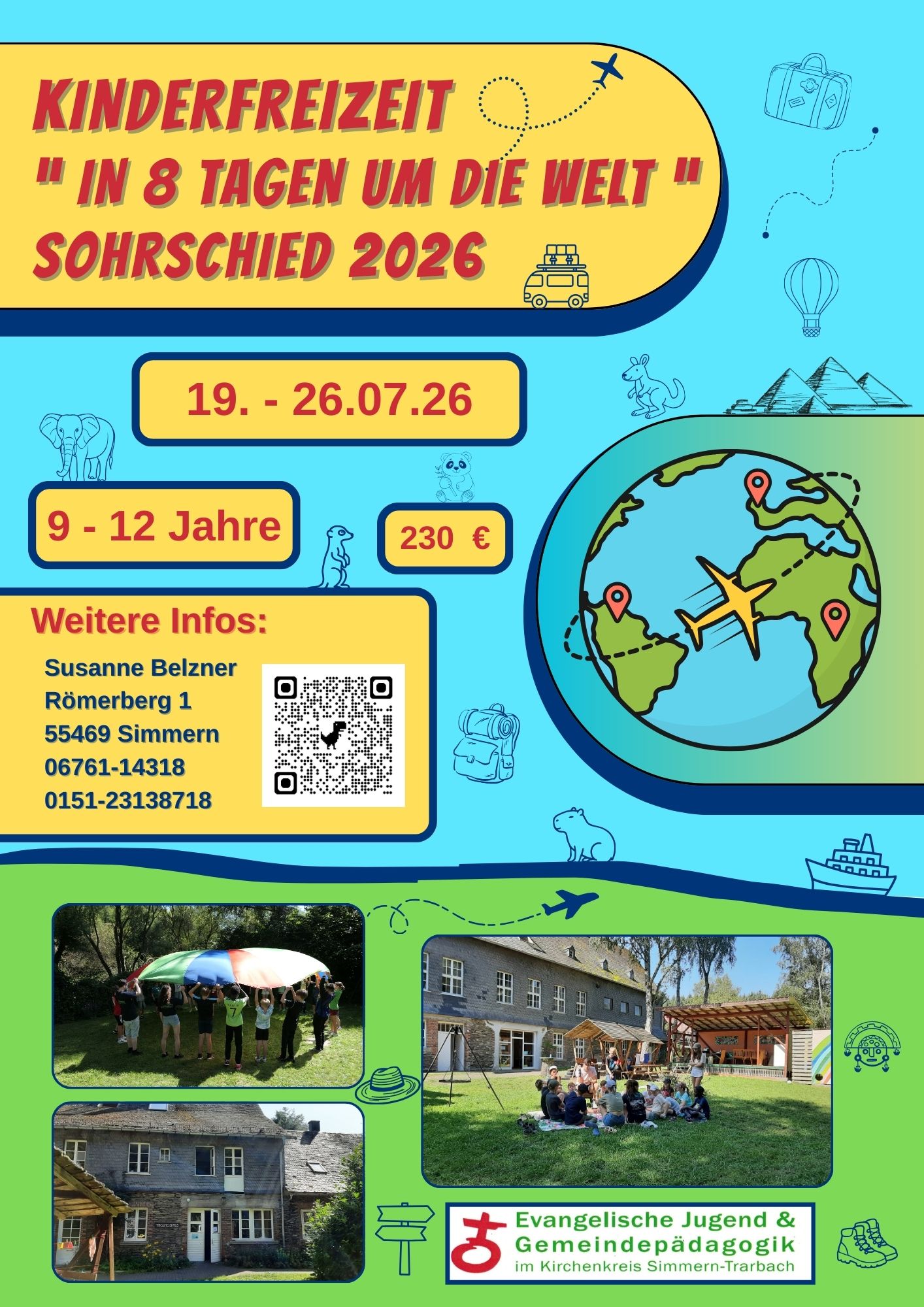 KINDERFREIZEIT
" IN 8 TAGEN UM DIE WELT "
SOHRSCHIED 2026

19. - 26.07.26

9 - 12 Jahre

230 €

Weitere Infos:

Susanne Belzner
Römerberg 1
55469 Simmern
06761-14318
0151-23138718

Evangelische Jugend &
Gemeindepädagogik
im Kirchenkreis Simmern-Trarbach